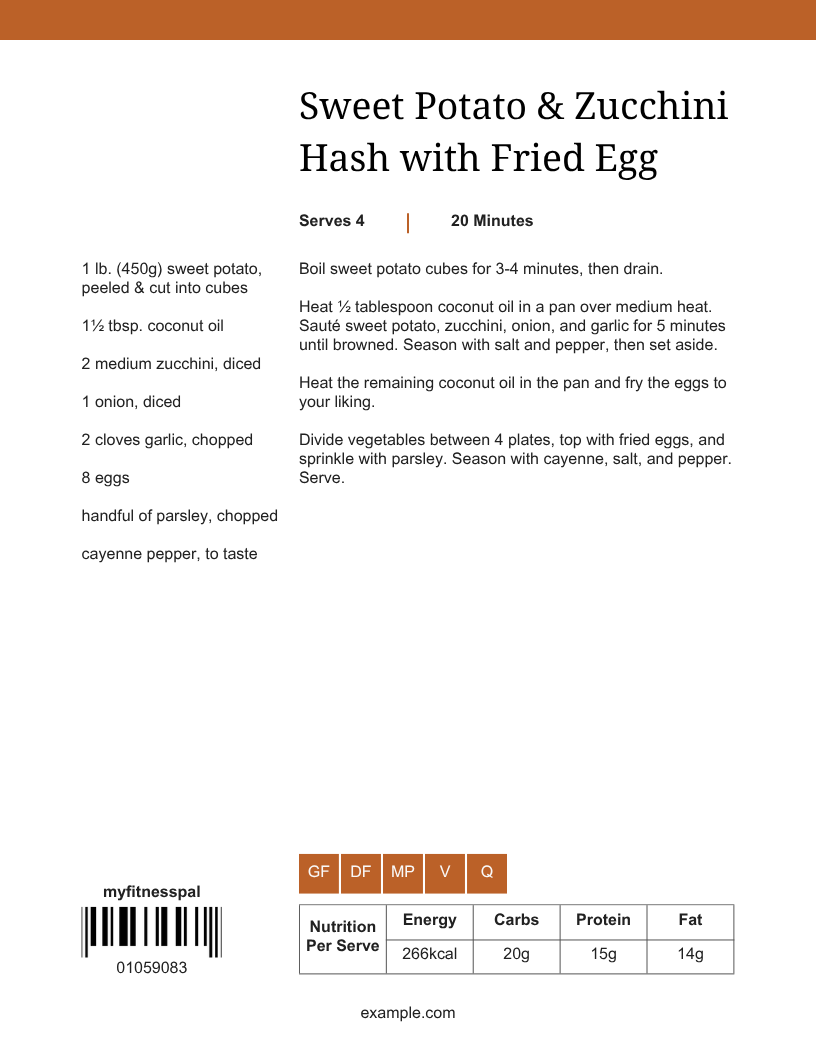 Sweet Potato & Zucchini Hash with Fried Egg

Serves 4 | 20 Minutes

1 lb. (450g) sweet potato, peeled & cut into cubes

1½ tbsp. coconut oil

2 medium zucchini, diced

1 onion, diced

2 cloves garlic, chopped

8 eggs

handful of parsley, chopped

cayenne pepper, to taste

Boil sweet potato cubes for 3-4 minutes, then drain.

Heat ½ tablespoon coconut oil in a pan over medium heat. Sauté sweet potato, zucchini, onion, and garlic for 5 minutes until browned. Season with salt and pepper, then set aside.

Heat the remaining coconut oil in the pan and fry the eggs to your liking.

Divide vegetables between 4 plates, top with fried eggs, and sprinkle with parsley. Season with cayenne, salt, and pepper. Serve.

GF DF MP V Q

myfitnesspal

01059083

| Nutrition Per Serve | Energy | Carbs | Protein | Fat |
|---|---|---|---|---|
| | 266kcal | 20g | 15g | 14g |

example.com